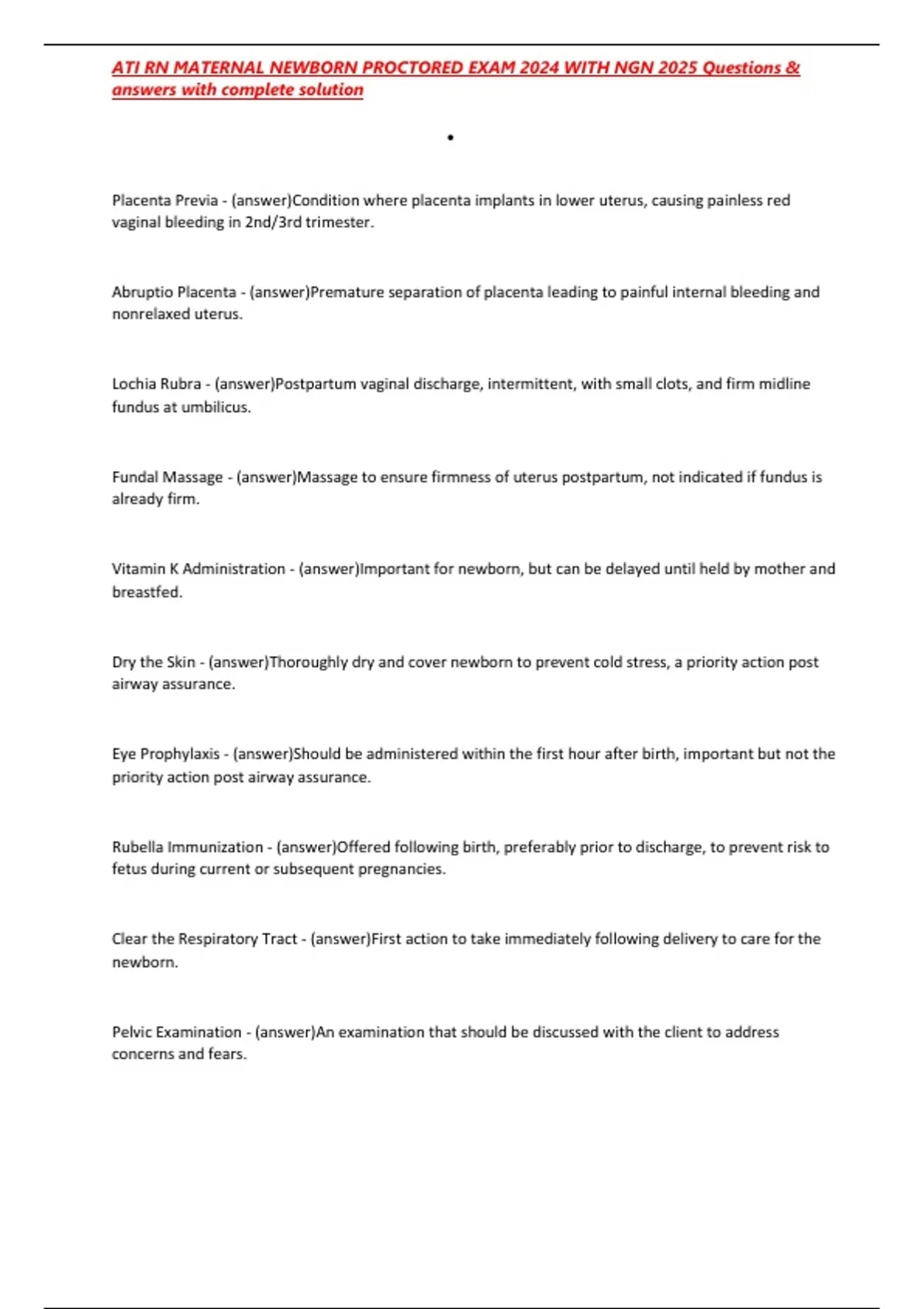 ATI RN MATERNAL NEWBORN PROCTORED EXAM 2024 WITH NGN 2025 Questions & answers with complete solution

•

Placenta Previa - (answer)Condition where placenta implants in lower uterus, causing painless red vaginal bleeding in 2nd/3rd trimester.

Abruptio Placenta - (answer)Premature separation of placenta leading to painful internal bleeding and nonrelaxed uterus.

Lochia Rubra - (answer)Postpartum vaginal discharge, intermittent, with small clots, and firm midline fundus at umbilicus.

Fundal Massage - (answer)Massage to ensure firmness of uterus postpartum, not indicated if fundus is already firm.

Vitamin K Administration - (answer)Important for newborn, but can be delayed until held by mother and breastfed.

Dry the Skin - (answer)Thoroughly dry and cover newborn to prevent cold stress, a priority action post airway assurance.

Eye Prophylaxis - (answer)Should be administered within the first hour after birth, important but not the priority action post airway assurance.

Rubella Immunization - (answer)Offered following birth, preferably prior to discharge, to prevent risk to fetus during current or subsequent pregnancies.

Clear the Respiratory Tract - (answer)First action to take immediately following delivery to care for the newborn.

Pelvic Examination - (answer)An examination that should be discussed with the client to address concerns and fears.